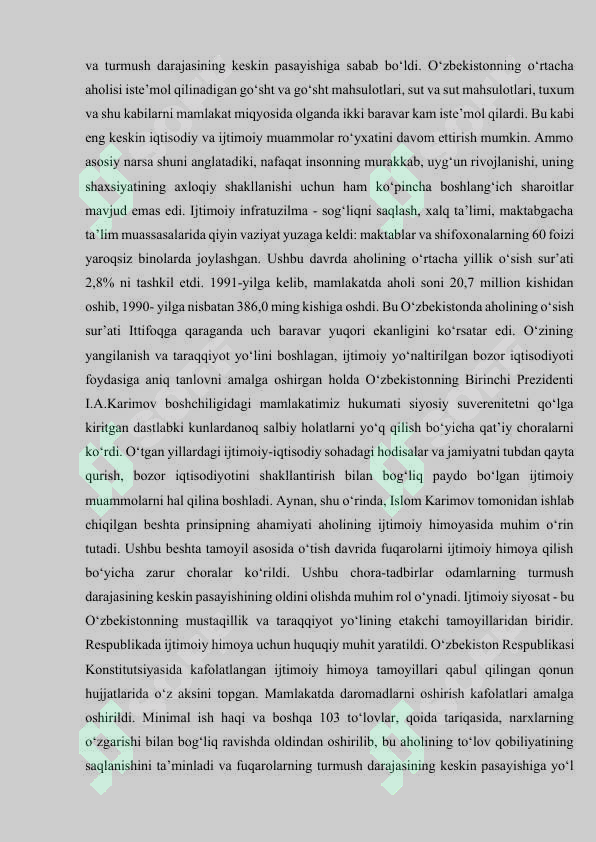 va turmush darajasining keskin pasayishiga sabab bo'ldi. O'zbekistonning o'rtacha aholisi iste'mol qilinadigan go'sht va go'sht mahsulotlari, sut va sut mahsulotlari, tuxum va shu kabilarni mamlakat miqyosida olganda ikki baravar kam iste'mol qilardi. Bu kabi eng keskin iqtisodiy va ijtimoiy muammolar ro'yxatini davom ettirish mumkin. Ammo asosiy narsa shuni anglatadiki, nafaqat insonning murakkab, uyg'un rivojlanishi, uning shaxsiyatining axloqiy shakllanishi uchun ham ko'pincha boshlang'ich sharoitlar mavjud emas edi. Ijtimoiy infratuzilma - sog'liqni saqlash, xalq ta'limi, maktabgacha ta'lim muassasalarida qiyin vaziyat yuzaga keldi: maktablar va shifoxonalarning 60 foizi yaroqsiz binolarda joylashgan. Ushbu davrda aholining o'rtacha yillik o'sish sur'ati 2,8% ni tashkil etdi. 1991-yilga kelib, mamlakatda aholi soni 20,7 million kishidan oshib, 1990- yilga nisbatan 386,0 ming kishiga oshdi. Bu O'zbekistonda aholining o'sish sur'ati Ittifoqga qaraganda uch baravar yuqori ekanligini ko'rsatar edi. O'zining yangilanish va taraqqiyot yo'lini boshlagan, ijtimoiy yo'naltirilgan bozor iqtisodiyoti foydasiga aniq tanlovni amalga oshirgan holda O'zbekistonning Birinchi Prezidenti I.A.Karimov boshchiligidagi mamlakatimiz hukumati siyosiy suverenitetni qo'lga kiritgan dastlabki kunlardanoq salbiy holatlarni yo'q qilish bo'yicha qat'iy choralarni ko'rdi. O'tgan yillardagi ijtimoiy-iqtisodiy sohadagi hodisalar va jamiyatni tubdan qayta qurish, bozor iqtisodiyotini shakllantirish bilan bog'liq paydo bo'lgan ijtimoiy muammolarni hal qilina boshladi. Aynan, shu o'rinda, Islom Karimov tomonidan ishlab chiqilgan beshta prinsipning ahamiyati aholining ijtimoiy himoyasida muhim o'rin tutadi. Ushbu beshta tamoyil asosida o'tish davrida fuqarolarni ijtimoiy himoya qilish bo'yicha zarur choralar ko'rildi. Ushbu chora-tadbirlar odamlarning turmush darajasining keskin pasayishining oldini olishda muhim rol o'ynadi. Ijtimoiy siyosat - bu O'zbekistonning mustaqillik va taraqqiyot yo'lining etakchi tamoyillaridan biridir. Respublikada ijtimoiy himoya uchun huquqiy muhit yaratildi. O'zbekiston Respublikasi Konstitutsiyasida kafolatlangan ijtimoiy himoya tamoyillari qabul qilingan qonun hujjatlarida o'z aksini topgan. Mamlakatda daromadlarni oshirish kafolatlari amalga oshirildi. Minimal ish haqi va boshqa 103 to'lovlar, qoida tariqasida, narxlarning o'zgarishi bilan bog'liq ravishda oldindan oshirilib, bu aholining to'lov qobiliyatining saqlanishini ta'minladi va fuqarolarning turmush darajasining keskin pasayishiga yo'l